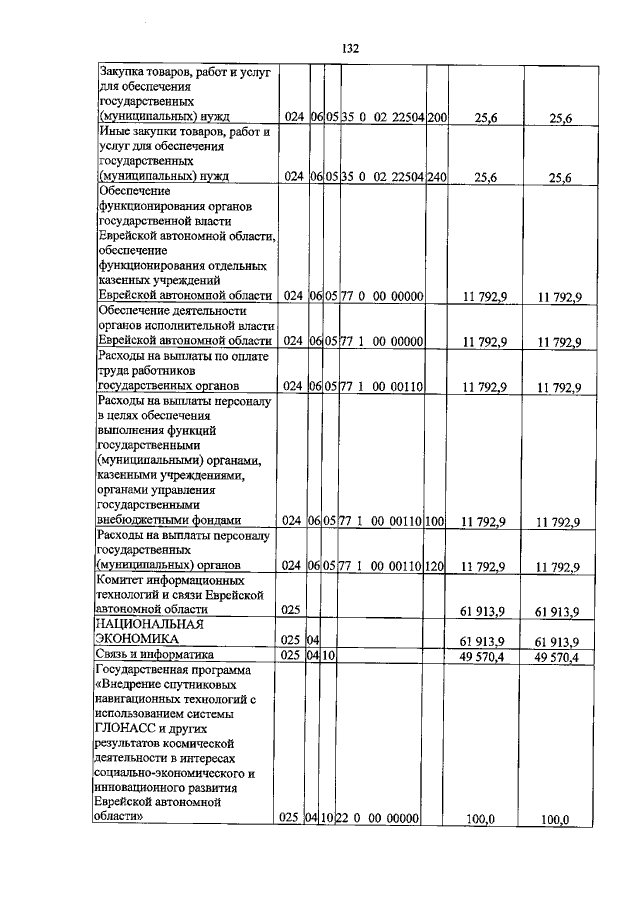 132

| Закупка товаров, работ и услуг для обеспечения государственных (муниципальных) нужд | 024 | 06 | 05 | 35 0 02 22504 | 200 | 25,6 | 25,6 |
|---|---|---|---|---|---|---|---|
| Иные закупки товаров, работ и услуг для обеспечения государственных (муниципальных) нужд | 024 | 06 | 05 | 35 0 02 22504 | 240 | 25,6 | 25,6 |
| Обеспечение функционирования органов государственной власти Еврейской автономной области, обеспечение функционирования отдельных казенных учреждений Еврейской автономной области | 024 | 06 | 05 | 77 0 00 00000 | | 11 792,9 | 11 792,9 |
| Обеспечение деятельности органов исполнительной власти Еврейской автономной области | 024 | 06 | 05 | 77 1 00 00000 | | 11 792,9 | 11 792,9 |
| Расходы на выплаты по оплате труда работников государственных органов | 024 | 06 | 05 | 77 1 00 00110 | | 11 792,9 | 11 792,9 |
| Расходы на выплаты персоналу в целях обеспечения выполнения функций государственными (муниципальными) органами, казенными учреждениями, органами управления государственными внебюджетными фондами | 024 | 06 | 05 | 77 1 00 00110 | 100 | 11 792,9 | 11 792,9 |
| Расходы на выплаты персоналу государственных (муниципальных) органов | 024 | 06 | 05 | 77 1 00 00110 | 120 | 11 792,9 | 11 792,9 |
| Комитет информационных технологий и связи Еврейской автономной области | 025 | | | | | 61 913,9 | 61 913,9 |
| НАЦИОНАЛЬНАЯ ЭКОНОМИКА | 025 | 04 | | | | 61 913,9 | 61 913,9 |
| Связь и информатика | 025 | 04 | 10 | | | 49 570,4 | 49 570,4 |
| Государственная программа «Внедрение спутниковых навигационных технологий с использованием системы ГЛОНАСС и других результатов космической деятельности в интересах социально-экономического и инновационного развития Еврейской автономной области» | 025 | 04 | 10 | 22 0 00 00000 | | 100,0 | 100,0 |